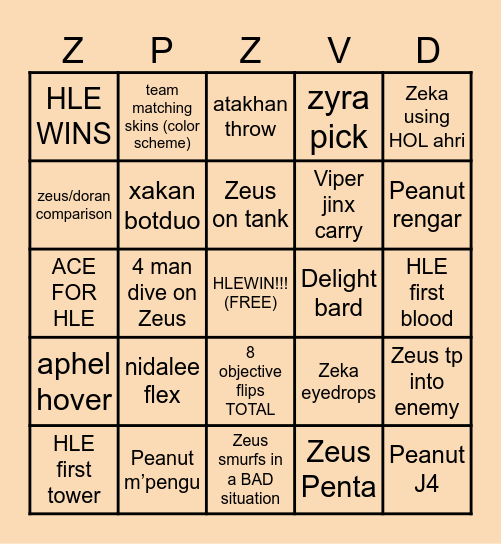 | Z | P | Z | V | D |
|---|---|---|---|---|
| HLE WINS | team matching skins (color scheme) | atakhan throw | zyra pick | Zeka using HOL ahri |
| zeus/doran comparison | xakan botduo | Zeus on tank | Viper jinx carry | Peanut rengar |
| ACE FOR HLE | 4 man dive on Zeus | HLEWIN!!! (FREE) | Delight bard | HLE first blood |
| aphel hover | nidalee flex | 8 objective flips TOTAL | Zeka eyedrops | Zeus tp into enemy |
| HLE first tower | Peanut m'pengu | Zeus smurfs in a BAD situation | Zeus Penta | Peanut J4 |